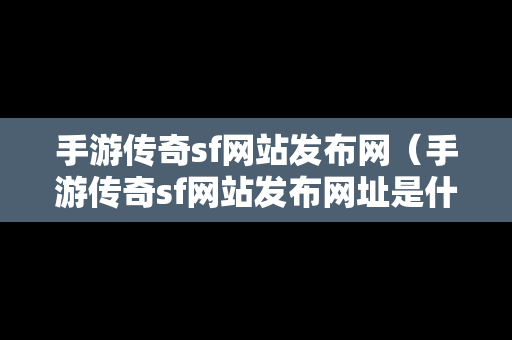 手游传奇sf网站发布网（手游传奇sf网站发布网址是什